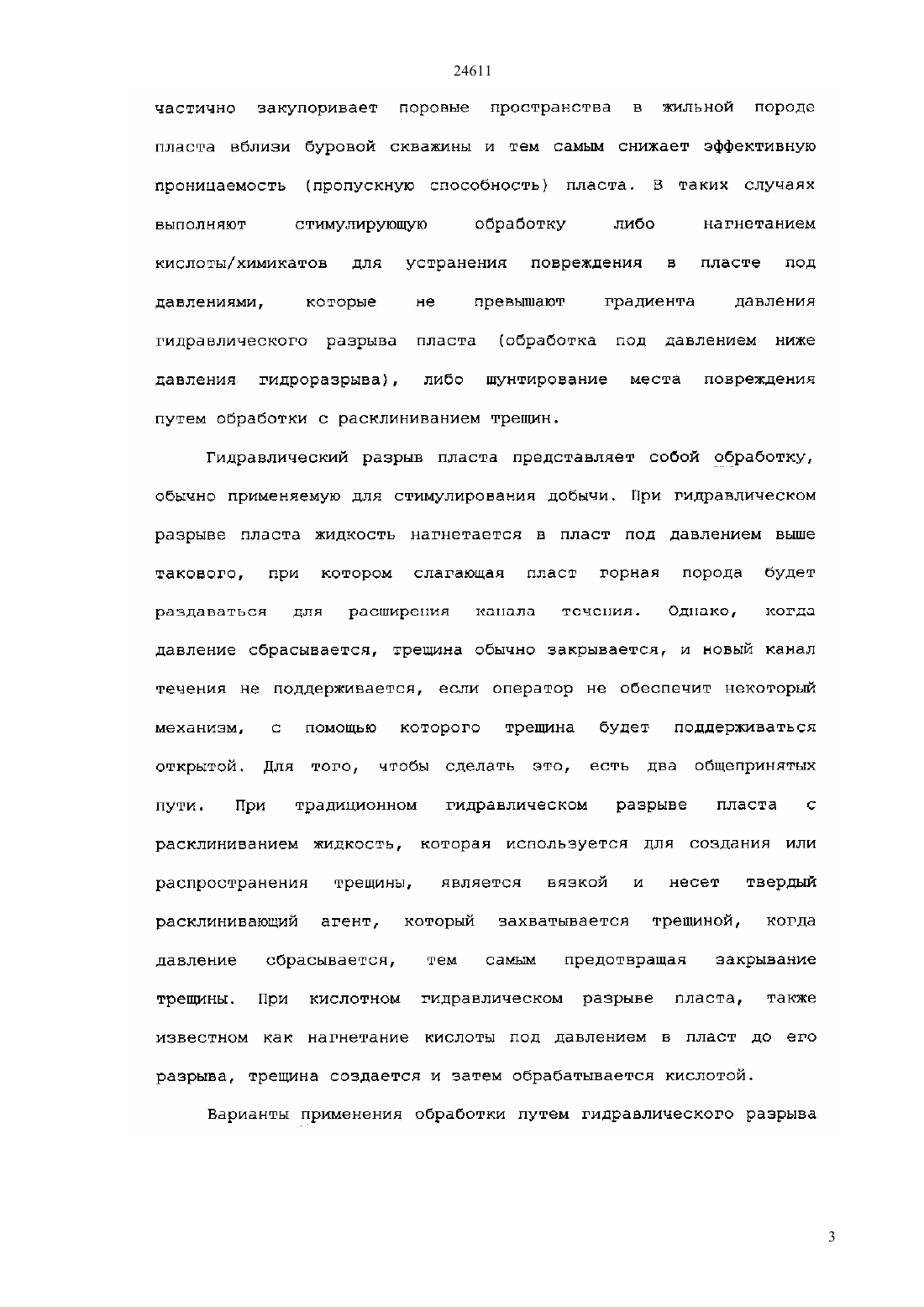 24611

частично закупоривает поровые пространства в жильной породе пласта вблизи буровой скважины и тем самым снижает эффективную проницаемость (пропускную способность) пласта. В таких случаях выполняют стимулирующую обработку либо нагнетанием кислоты/химикатов для устранения повреждения в пласте под давлениями, которые не превышают градиента давления гидравлического разрыва пласта (обработка под давлением ниже давления гидроразрыва), либо шунтирование места повреждения путем обработки с расклиниванием трещин.

Гидравлический разрыв пласта представляет собой обработку, обычно применяемую для стимулирования добычи. При гидравлическом разрыве пласта жидкость нагнетается в пласт под давлением выше такового, при котором слагающая пласт горная порода будет раздаваться для расширения канала течения. Однако, когда давление сбрасывается, трещина обычно закрывается, и новый канал течения не поддерживается, если оператор не обеспечит некоторый механизм, с помощью которого трещина будет поддерживаться открытой. Для того, чтобы сделать это, есть два общепринятых пути. При традиционном гидравлическом разрыве пласта с расклиниванием жидкость, которая используется для создания или распространения трещины, является вязкой и несет твердый расклинивающий агент, который захватывается трещиной, когда давление сбрасывается, тем самым предотвращая закрывание трещины. При кислотном гидравлическом разрыве пласта, также известном как нагнетание кислоты под давлением в пласт до его разрыва, трещина создается и затем обрабатывается кислотой.

Варианты применения обработки путем гидравлического разрыва

3